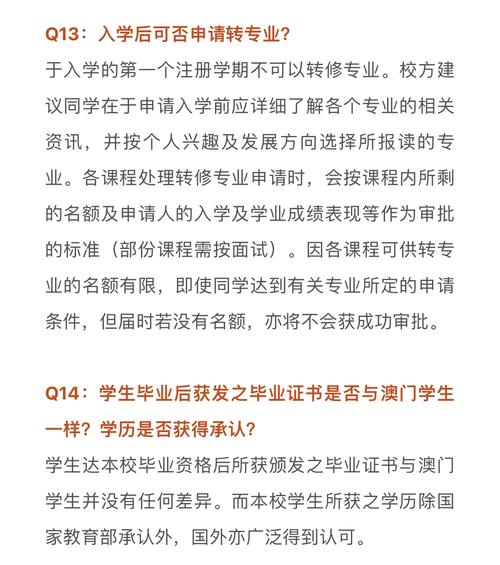 Q13：入学后可否申请转专业？

于入学的第一个注册学期不可以转修专业。校方建议同学在于申请入学前应详细了解各个专业的相关资讯，并按个人兴趣及发展方向选择所报读的专业。各课程处理转修专业申请时，会按课程内所剩的名额及申请人的入学及学业成绩表现等作为审批的标准（部份课程需按面试）。因各课程可供转专业的名额有限，即使同学达到有关专业所定的申请条件，但届时若没有名额，亦将不会获成功审批。

Q14：学生毕业后获发之毕业证书是否与澳门学生一样？学历是否获得承认？

学生达本校毕业资格后所获颁发之毕业证书与澳门学生并没有任何差异。而本校学生所获之学历除国家教育部承认外，国外亦广泛得到认可。